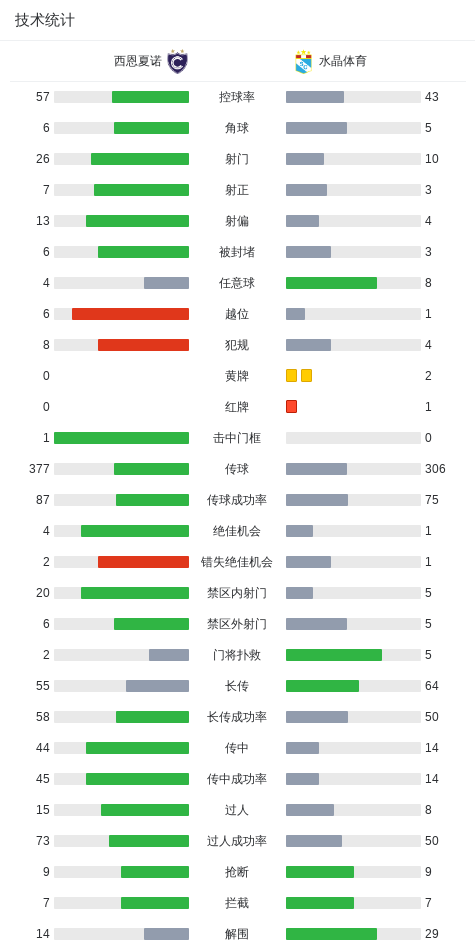 技术统计

| 西恩夏诺 | | 水晶体育 |
|---|---|---|
| 57 | 控球率 | 43 |
| 6 | 角球 | 5 |
| 26 | 射门 | 10 |
| 7 | 射正 | 3 |
| 13 | 射偏 | 4 |
| 6 | 被封堵 | 3 |
| 4 | 任意球 | 8 |
| 6 | 越位 | 1 |
| 8 | 犯规 | 4 |
| 0 | 黄牌 | 2 |
| 0 | 红牌 | 1 |
| 1 | 击中门框 | 0 |
| 377 | 传球 | 306 |
| 87 | 传球成功率 | 75 |
| 4 | 绝佳机会 | 1 |
| 2 | 错失绝佳机会 | 1 |
| 20 | 禁区内射门 | 5 |
| 6 | 禁区外射门 | 5 |
| 2 | 门将扑救 | 5 |
| 55 | 长传 | 64 |
| 58 | 长传成功率 | 50 |
| 44 | 传中 | 14 |
| 45 | 传中成功率 | 14 |
| 15 | 过人 | 8 |
| 73 | 过人成功率 | 50 |
| 9 | 抢断 | 9 |
| 7 | 拦截 | 7 |
| 14 | 解围 | 29 |